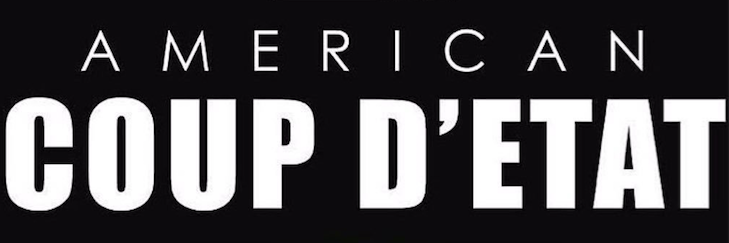 AMERICAN
COUP D'ETAT